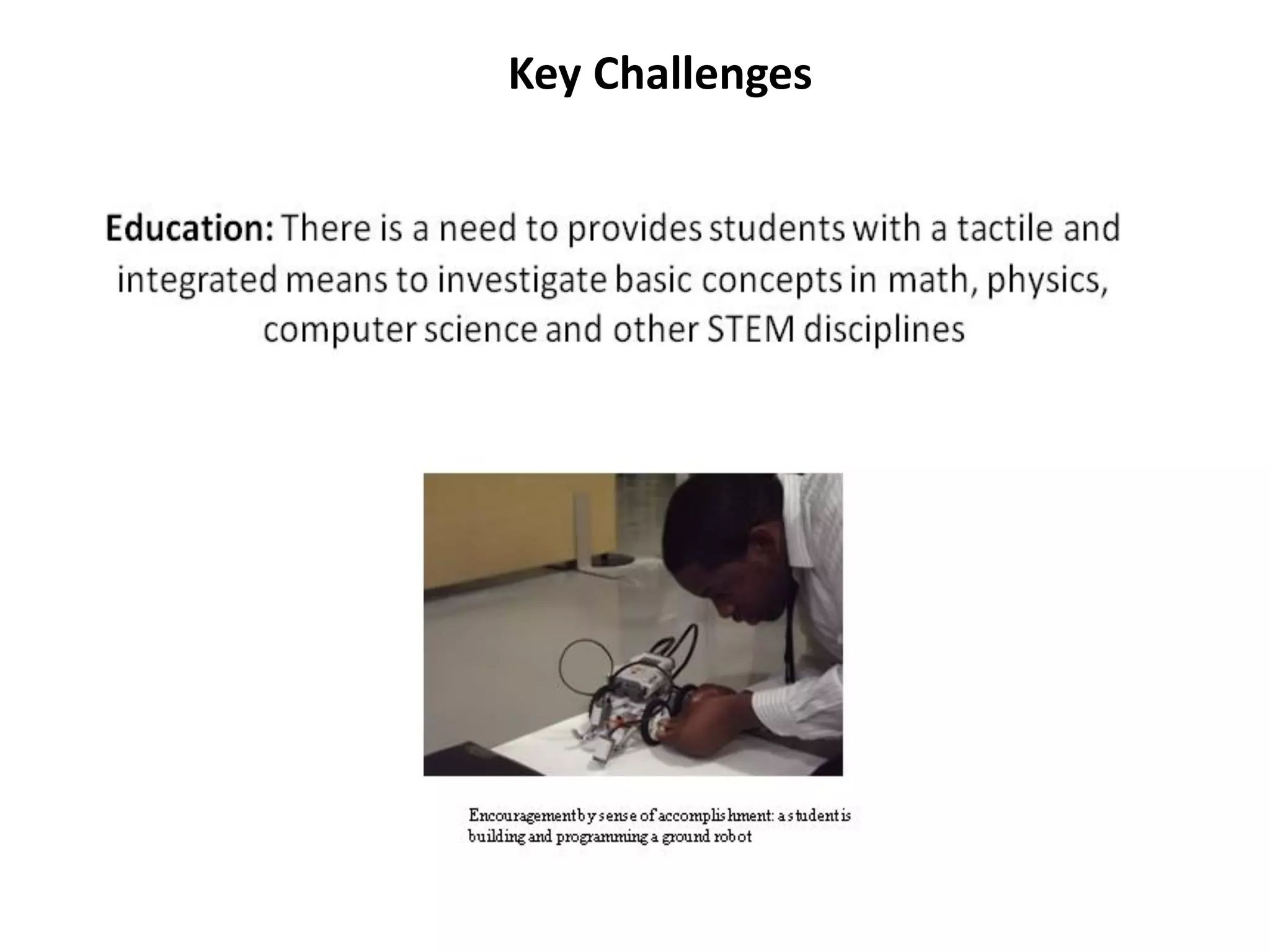 Key Challenges

Education: There is a need to provides students with a tactile and integrated means to investigate basic concepts in math, physics, computer science and other STEM disciplines

Encouragement by sense of accomplishment: a student is building and programming a ground robot